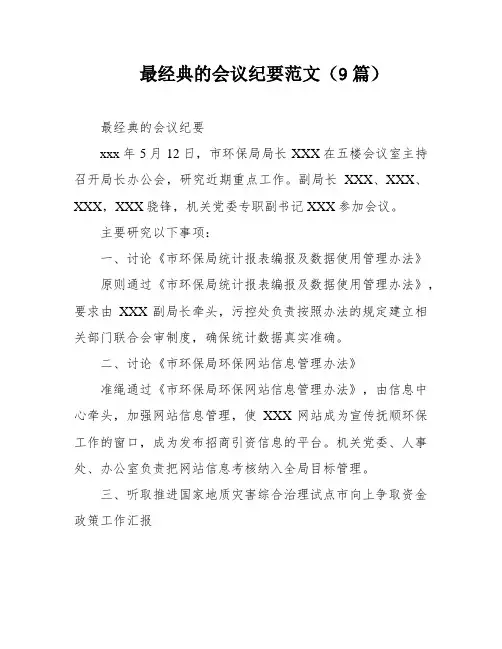 最经典的会议纪要范文（9篇）

最经典的会议纪要

xxx 年 5 月 12 日，市环保局局长 XXX 在五楼会议室主持召开局长办公会，研究近期重点工作。副局长 XXX、XXX、XXX，XXX 骁锋，机关党委专职副书记 XXX 参加会议。

主要研究以下事项：

一、讨论《市环保局统计报表编报及数据使用管理办法》

原则通过《市环保局统计报表编报及数据使用管理办法》，要求由 XXX 副局长牵头，污控处负责按照办法的规定建立相关部门联合会审制度，确保统计数据真实准确。

二、讨论《市环保局环保网站信息管理办法》

准绳通过《市环保局环保网站信息管理办法》，由信息中心牵头，加强网站信息管理，使 XXX 网站成为宣传抚顺环保工作的窗口，成为发布招商引资信息的平台。机关党委、人事处、办公室负责把网站信息考核纳入全局目标管理。

三、听取推进国家地质灾害综合治理试点市向上争取资金政策工作汇报